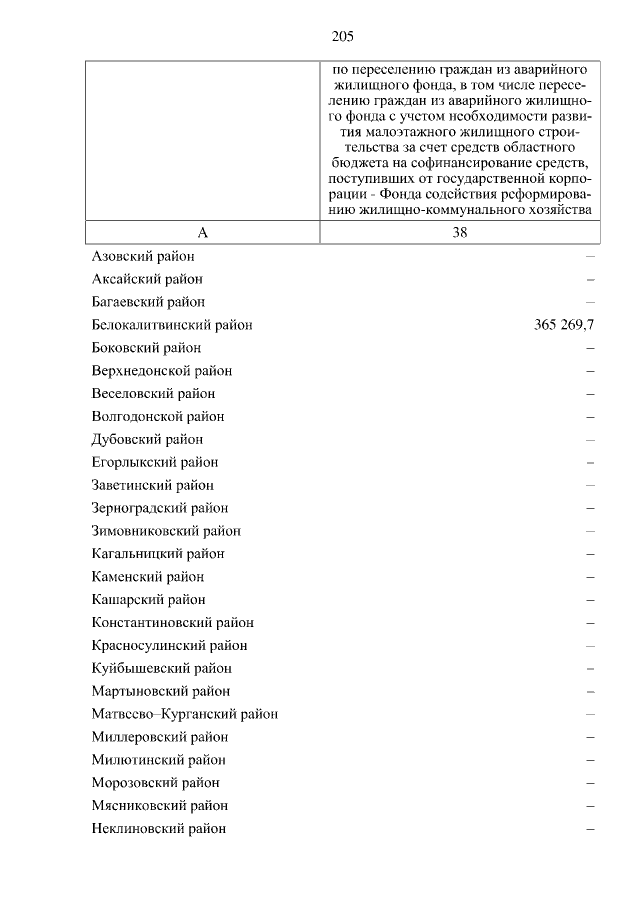 205

| | по переселению граждан из аварийного жилищного фонда, в том числе переселению граждан из аварийного жилищного фонда с учетом необходимости развития малоэтажного жилищного строительства за счет средств областного бюджета на софинансирование средств, поступивших от государственной корпорации - Фонда содействия реформированию жилищно-коммунального хозяйства |
|---|---|
| А | 38 |
| Азовский район | – |
| Аксайский район | – |
| Багаевский район | – |
| Белокалитвинский район | 365 269,7 |
| Боковский район | – |
| Верхнедонской район | – |
| Веселовский район | – |
| Волгодонской район | – |
| Дубовский район | – |
| Егорлыкский район | – |
| Заветинский район | – |
| Зерноградский район | – |
| Зимовниковский район | – |
| Кагальницкий район | – |
| Каменский район | – |
| Кашарский район | – |
| Константиновский район | – |
| Красносулинский район | – |
| Куйбышевский район | – |
| Мартыновский район | – |
| Матвеево–Курганский район | – |
| Миллеровский район | – |
| Милютинский район | – |
| Морозовский район | – |
| Мясниковский район | – |
| Неклиновский район | – |